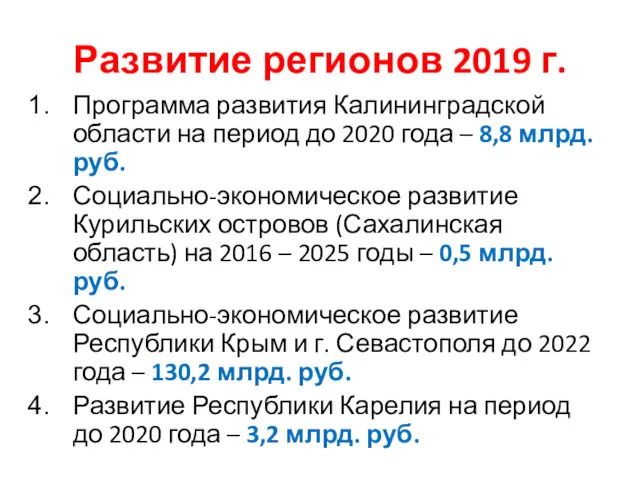 Развитие регионов 2019 г.

1. Программа развития Калининградской области на период до 2020 года – 8,8 млрд. руб.
2. Социально-экономическое развитие Курильских островов (Сахалинская область) на 2016 – 2025 годы – 0,5 млрд. руб.
3. Социально-экономическое развитие Республики Крым и г. Севастополя до 2022 года – 130,2 млрд. руб.
4. Развитие Республики Карелия на период до 2020 года – 3,2 млрд. руб.